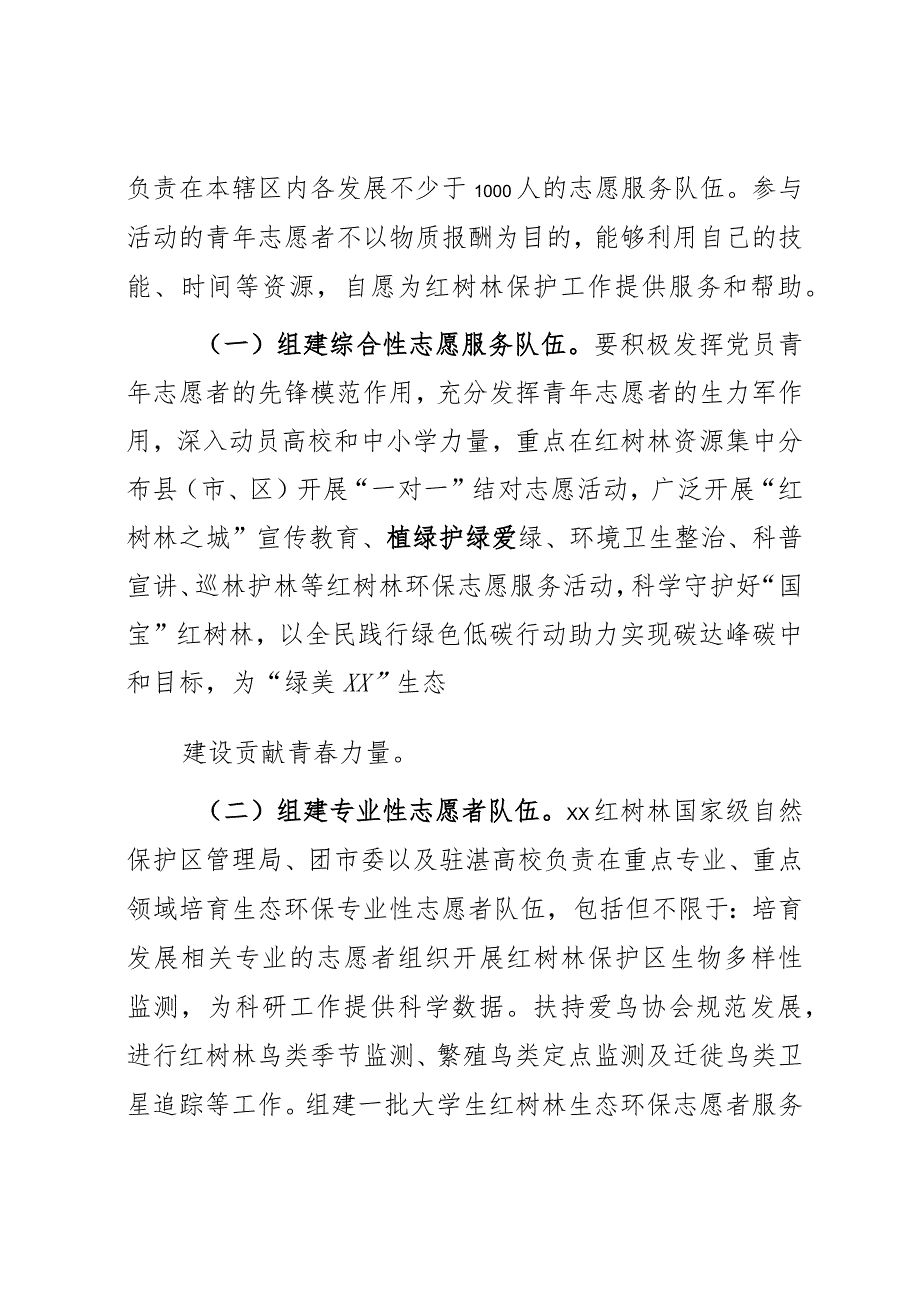 负责在本辖区内各发展不少于1000人的志愿服务队伍。参与活动的青年志愿者不以物质报酬为目的，能够利用自己的技能、时间等资源，自愿为红树林保护工作提供服务和帮助。

（一）组建综合性志愿服务队伍。要积极发挥党员青年志愿者的先锋模范作用，充分发挥青年志愿者的生力军作用，深入动员高校和中小学力量，重点在红树林资源集中分布县（市、区）开展“一对一”结对志愿活动，广泛开展“红树林之城”宣传教育、植绿护绿爱绿、环境卫生整治、科普宣讲、巡林护林等红树林环保志愿服务活动，科学守护好“国宝”红树林，以全民践行绿色低碳行动助力实现碳达峰碳中和目标，为“绿美XX”生态

建设贡献青春力量。

（二）组建专业性志愿者队伍。xx红树林国家级自然保护区管理局、团市委以及驻湛高校负责在重点专业、重点领域培育生态环保专业性志愿者队伍，包括但不限于：培育发展相关专业的志愿者组织开展红树林保护区生物多样性监测，为科研工作提供科学数据。扶持爱鸟协会规范发展，进行红树林鸟类季节监测、繁殖鸟类定点监测及迁徙鸟类卫星追踪等工作。组建一批大学生红树林生态环保志愿者服务